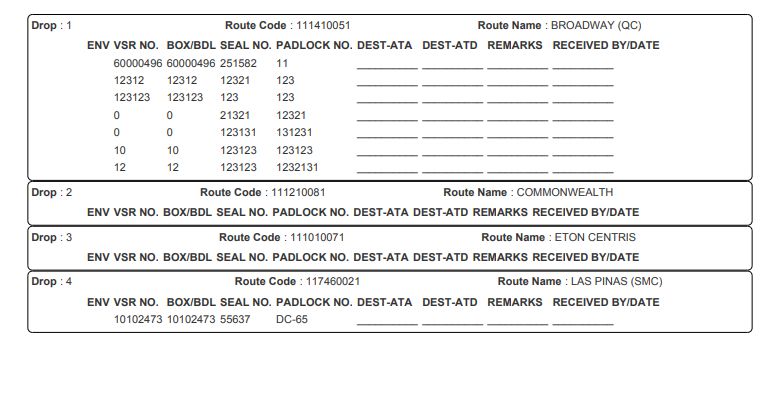 Drop : 1 Route Code : 111410051 Route Name : BROADWAY (QC)

| ENV VSR NO. | BOX/BDL | SEAL NO. | PADLOCK NO. | DEST-ATA | DEST-ATD | REMARKS | RECEIVED BY/DATE |
|---|---|---|---|---|---|---|---|
| 60000496 | 60000496 | 251582 | 11 | ____ | ____ | ____ | ____ |
| 12312 | 12312 | 12321 | 123 | ____ | ____ | ____ | ____ |
| 123123 | 123123 | 123 | 123 | ____ | ____ | ____ | ____ |
| 0 | 0 | 21321 | 12321 | ____ | ____ | ____ | ____ |
| 0 | 0 | 123131 | 131231 | ____ | ____ | ____ | ____ |
| 10 | 10 | 123123 | 123123 | ____ | ____ | ____ | ____ |
| 12 | 12 | 123123 | 1232131 | ____ | ____ | ____ | ____ |

Drop : 2 Route Code : 111210081 Route Name : COMMONWEALTH

ENV VSR NO. BOX/BDL SEAL NO. PADLOCK NO. DEST-ATA DEST-ATD REMARKS RECEIVED BY/DATE

Drop : 3 Route Code : 111010071 Route Name : ETON CENTRIS

ENV VSR NO. BOX/BDL SEAL NO. PADLOCK NO. DEST-ATA DEST-ATD REMARKS RECEIVED BY/DATE

Drop : 4 Route Code : 117460021 Route Name : LAS PINAS (SMC)

| ENV VSR NO. | BOX/BDL | SEAL NO. | PADLOCK NO. | DEST-ATA | DEST-ATD | REMARKS | RECEIVED BY/DATE |
|---|---|---|---|---|---|---|---|
| 10102473 | 10102473 | 55637 | DC-65 | ____ | ____ | ____ | ____ |